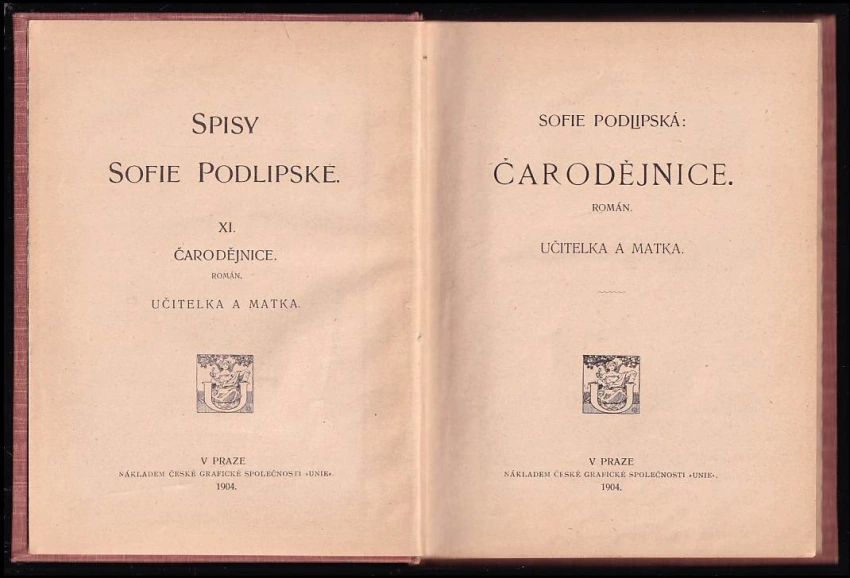 SPISY
SOFIE PODLIPSKÉ.

XI.
ČARODĚJNICE.
ROMÁN.
UČITELKA A MATKA.

V PRAZE
NÁKLADEM ČESKÉ GRAFICKÉ SPOLEČNOSTI »UNIE«.
1904.

SOFIE PODLIPSKÁ:
ČARODĚJNICE.
ROMÁN.
UČITELKA A MATKA.

V PRAZE
NÁKLADEM ČESKÉ GRAFICKÉ SPOLEČNOSTI »UNIE«.
1904.